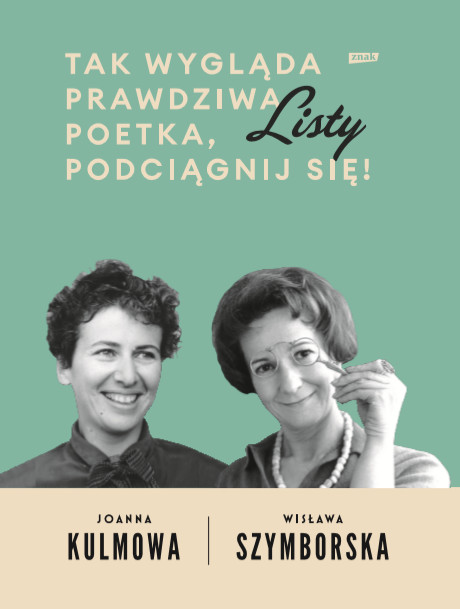 TAK WYGLĄDA PRAWDZIWA POETKA, PODCIĄGNIJ SIĘ!

znak

Listy

JOANNA
KULMOWA

WISŁAWA
SZYMBORSKA